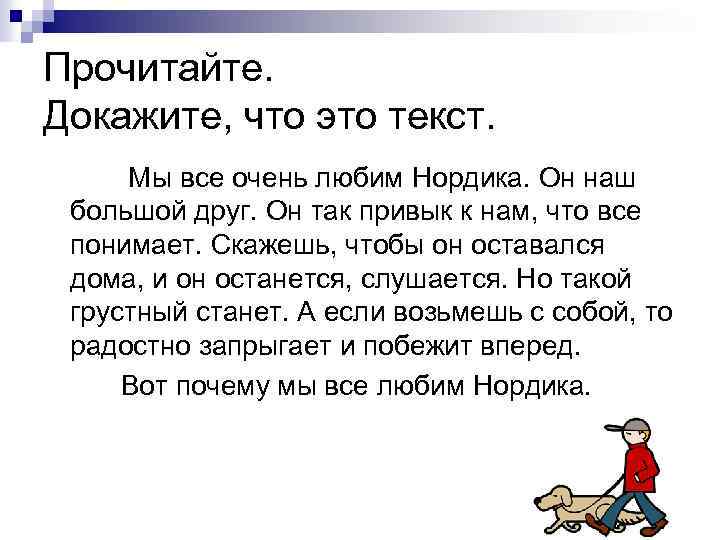 Прочитайте.
Докажите, что это текст.

Мы все очень любим Нордика. Он наш большой друг. Он так привык к нам, что все понимает. Скажешь, чтобы он оставался дома, и он останется, слушается. Но такой грустный станет. А если возьмешь с собой, то радостно запрыгает и побежит вперед.

Вот почему мы все любим Нордика.